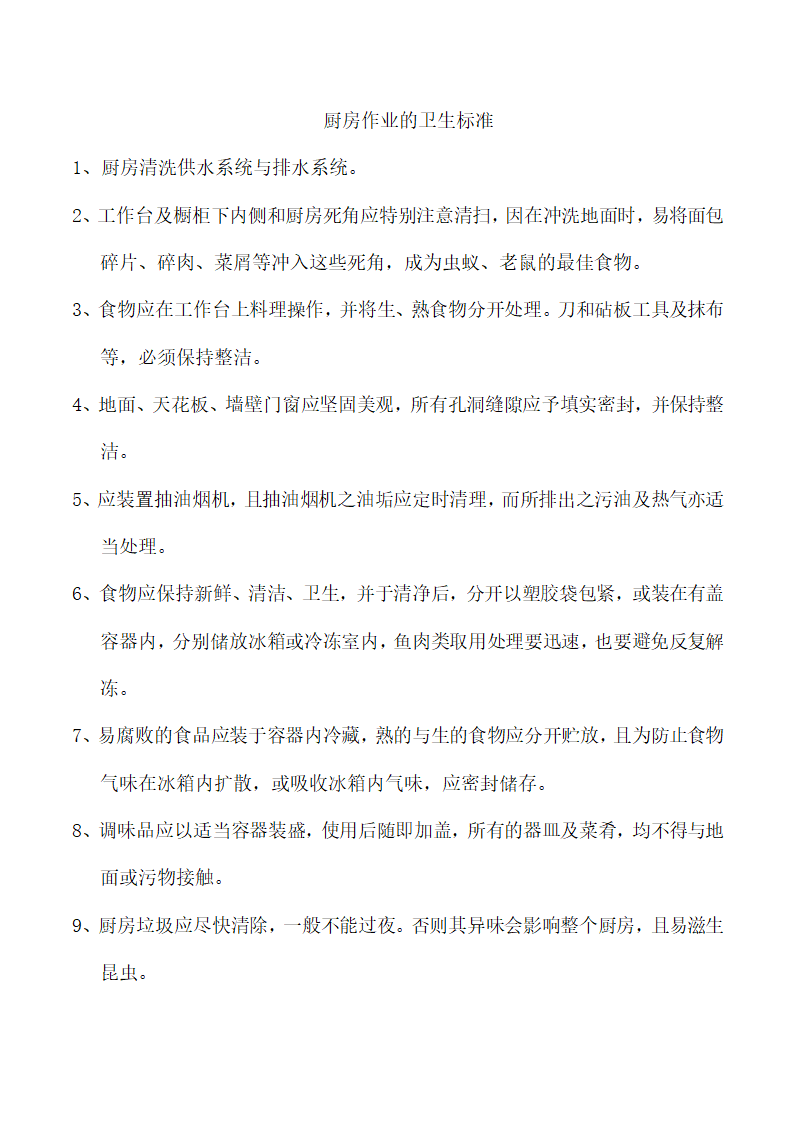 厨房作业的卫生标准

1、厨房清洗供水系统与排水系统。

2、工作台及橱柜下内侧和厨房死角应特别注意清扫，因在冲洗地面时，易将面包碎片、碎肉、菜屑等冲入这些死角，成为虫蚁、老鼠的最佳食物。

3、食物应在工作台上料理操作，并将生、熟食物分开处理。刀和砧板工具及抹布等，必须保持整洁。

4、地面、天花板、墙壁门窗应坚固美观，所有孔洞缝隙应予填实密封，并保持整洁。

5、应装置抽油烟机，且抽油烟机之油垢应定时清理，而所排出之污油及热气亦适当处理。

6、食物应保持新鲜、清洁、卫生，并于清净后，分开以塑胶袋包紧，或装在有盖容器内，分别储放冰箱或冷冻室内，鱼肉类取用处理要迅速，也要避免反复解冻。

7、易腐败的食品应装于容器内冷藏，熟的与生的食物应分开贮放，且为防止食物气味在冰箱内扩散，或吸收冰箱内气味，应密封储存。

8、调味品应以适当容器装盛，使用后随即加盖，所有的器皿及菜肴，均不得与地面或污物接触。

9、厨房垃圾应尽快清除，一般不能过夜。否则其异味会影响整个厨房，且易滋生昆虫。